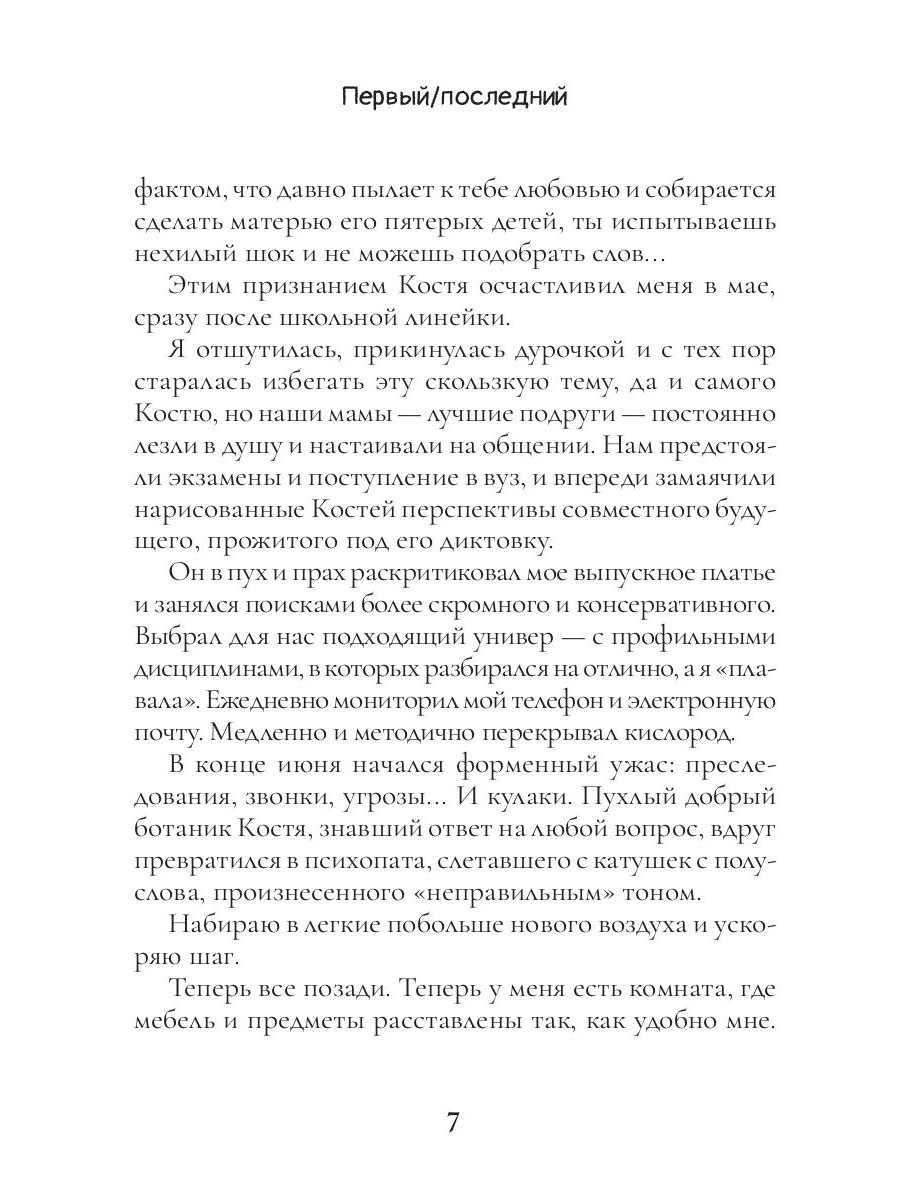 Первый/последний

фактом, что давно пылает к тебе любовью и собирается сделать матерью его пятерых детей, ты испытываешь нехилый шок и не можешь подобрать слов…

Этим признанием Костя осчастливил меня в мае, сразу после школьной линейки.

Я отшутилась, прикинулась дурочкой и с тех пор старалась избегать эту скользкую тему, да и самого Костю, но наши мамы — лучшие подруги — постоянно лезли в душу и настаивали на общении. Нам предстояли экзамены и поступление в вуз, и впереди замаячили нарисованные Костей перспективы совместного будущего, прожитого под его диктовку.

Он в пух и прах раскритиковал мое выпускное платье и занялся поисками более скромного и консервативного. Выбрал для нас подходящий универ — с профильными дисциплинами, в которых разбирался на отлично, а я «плавала». Ежедневно мониторил мой телефон и электронную почту. Медленно и методично перекрывал кислород.

В конце июня начался форменный ужас: преследования, звонки, угрозы… И кулаки. Пухлый добрый ботаник Костя, знавший ответ на любой вопрос, вдруг превратился в психопата, слетавшего с катушек с полуслова, произнесенного «неправильным» тоном.

Набираю в легкие побольше нового воздуха и ускоряю шаг.

Теперь все позади. Теперь у меня есть комната, где мебель и предметы расставлены так, как удобно мне.

7